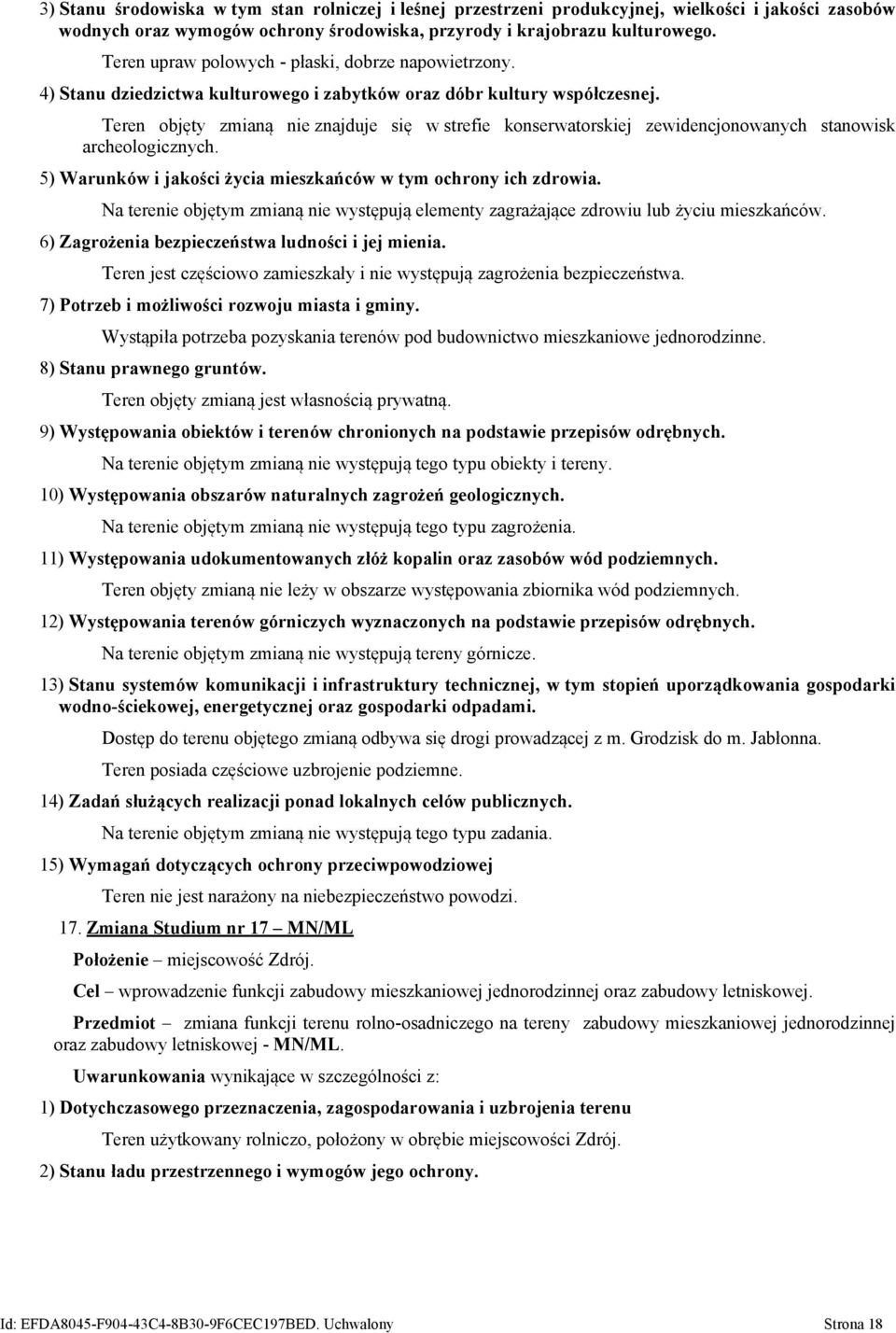 3) Stanu środowiska w tym stan rolniczej i leśnej przestrzeni produkcyjnej, wielkości i jakości zasobów wodnych oraz wymogów ochrony środowiska, przyrody i krajobrazu kulturowego.

Teren upraw polowych - płaski, dobrze napowietrzony.

4) Stanu dziedzictwa kulturowego i zabytków oraz dóbr kultury współczesnej.

Teren objęty zmianą nie znajduje się w strefie konserwatorskiej zewidencjonowanych stanowisk archeologicznych.

5) Warunków i jakości życia mieszkańców w tym ochrony ich zdrowia.

Na terenie objętym zmianą nie występują elementy zagrażające zdrowiu lub życiu mieszkańców.

6) Zagrożenia bezpieczeństwa ludności i jej mienia.

Teren jest częściowo zamieszkały i nie występują zagrożenia bezpieczeństwa.

7) Potrzeb i możliwości rozwoju miasta i gminy.

Wystąpiła potrzeba pozyskania terenów pod budownictwo mieszkaniowe jednorodzinne.

8) Stanu prawnego gruntów.

Teren objęty zmianą jest własnością prywatną.

9) Występowania obiektów i terenów chronionych na podstawie przepisów odrębnych.

Na terenie objętym zmianą nie występują tego typu obiekty i tereny.

10) Występowania obszarów naturalnych zagrożeń geologicznych.

Na terenie objętym zmianą nie występują tego typu zagrożenia.

11) Występowania udokumentowanych złóż kopalin oraz zasobów wód podziemnych.

Teren objęty zmianą nie leży w obszarze występowania zbiornika wód podziemnych.

12) Występowania terenów górniczych wyznaczonych na podstawie przepisów odrębnych.

Na terenie objętym zmianą nie występują tereny górnicze.

13) Stanu systemów komunikacji i infrastruktury technicznej, w tym stopień uporządkowania gospodarki wodno-ściekowej, energetycznej oraz gospodarki odpadami.

Dostęp do terenu objętego zmianą odbywa się drogi prowadzącej z m. Grodzisk do m. Jabłonna.

Teren posiada częściowe uzbrojenie podziemne.

14) Zadań służących realizacji ponad lokalnych celów publicznych.

Na terenie objętym zmianą nie występują tego typu zadania.

15) Wymagań dotyczących ochrony przeciwpowodziowej

Teren nie jest narażony na niebezpieczeństwo powodzi.

17. Zmiana Studium nr 17 – MN/ML

Położenie – miejscowość Zdrój.

Cel – wprowadzenie funkcji zabudowy mieszkaniowej jednorodzinnej oraz zabudowy letniskowej.

Przedmiot – zmiana funkcji terenu rolno-osadniczego na tereny zabudowy mieszkaniowej jednorodzinnej oraz zabudowy letniskowej - MN/ML.

Uwarunkowania wynikające w szczególności z:

1) Dotychczasowego przeznaczenia, zagospodarowania i uzbrojenia terenu

Teren użytkowany rolniczo, położony w obrębie miejscowości Zdrój.

2) Stanu ładu przestrzennego i wymogów jego ochrony.

Id: EFDA8045-F904-43C4-8B30-9F6CEC197BED. Uchwalony Strona 18